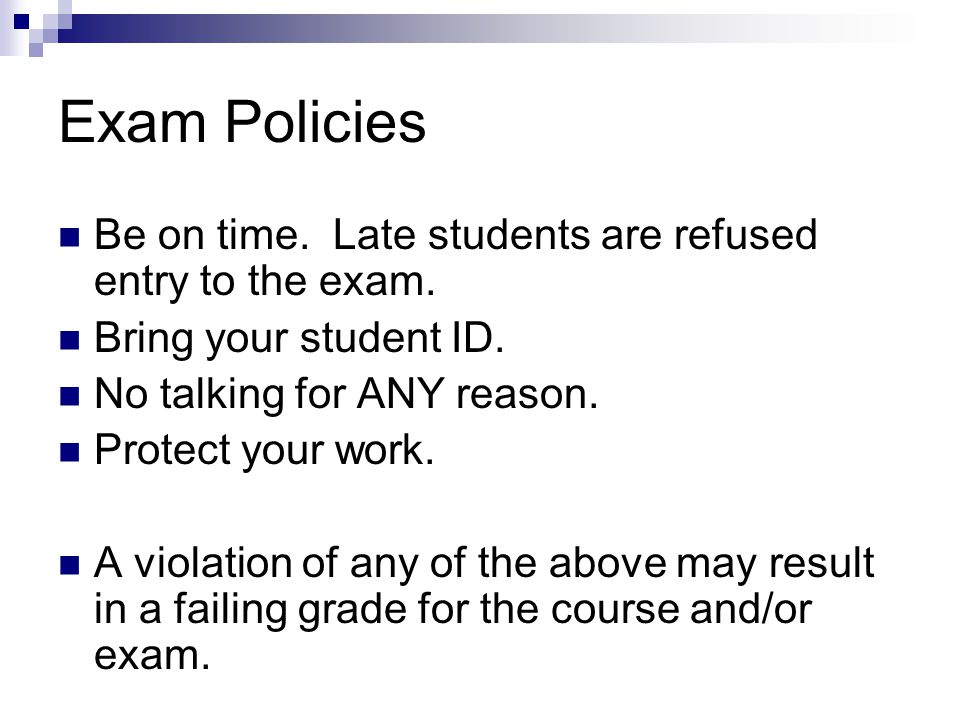 Exam Policies

Be on time.  Late students are refused entry to the exam.

Bring your student ID.

No talking for ANY reason.

Protect your work.

A violation of any of the above may result in a failing grade for the course and/or exam.